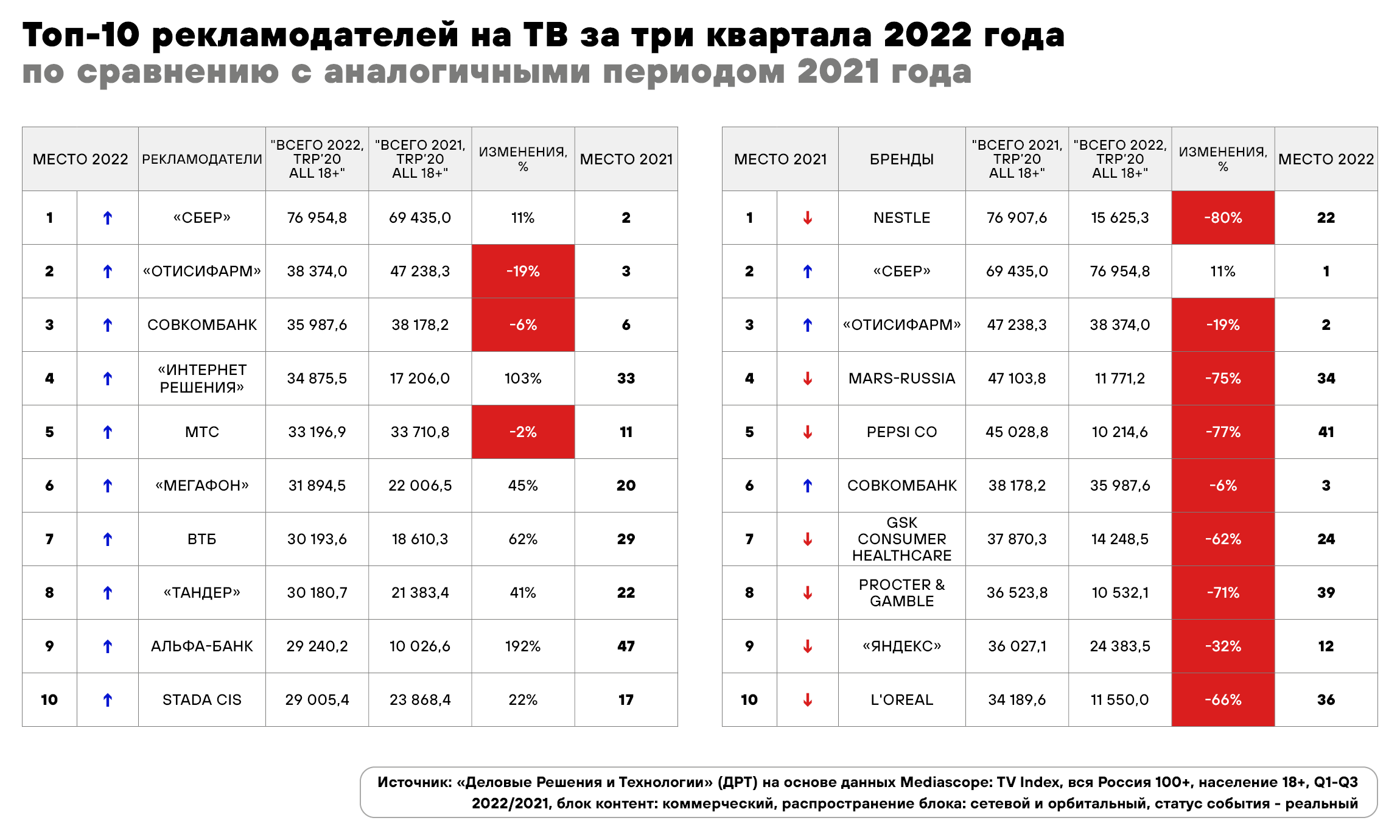 Топ-10 рекламодателей на ТВ за три квартала 2022 года
по сравнению с аналогичными периодом 2021 года

| МЕСТО 2022 | | РЕКЛАМОДАТЕЛИ | "ВСЕГО 2022, TRP'20 ALL 18+" | "ВСЕГО 2021, TRP'20 ALL 18+" | ИЗМЕНЕНИЯ, % | МЕСТО 2021 |
|---|---|---|---|---|---|---|
| 1 | ↑ | «СБЕР» | 76 954,8 | 69 435,0 | 11% | 2 |
| 2 | ↑ | «ОТИСИФАРМ» | 38 374,0 | 47 238,3 | -19% | 3 |
| 3 | ↑ | СОВКОМБАНК | 35 987,6 | 38 178,2 | -6% | 6 |
| 4 | ↑ | «ИНТЕРНЕТ РЕШЕНИЯ» | 34 875,5 | 17 206,0 | 103% | 33 |
| 5 | ↑ | МТС | 33 196,9 | 33 710,8 | -2% | 11 |
| 6 | ↑ | «МЕГАФОН» | 31 894,5 | 22 006,5 | 45% | 20 |
| 7 | ↑ | ВТБ | 30 193,6 | 18 610,3 | 62% | 29 |
| 8 | ↑ | «ТАНДЕР» | 30 180,7 | 21 383,4 | 41% | 22 |
| 9 | ↑ | АЛЬФА-БАНК | 29 240,2 | 10 026,6 | 192% | 47 |
| 10 | ↑ | STADA CIS | 29 005,4 | 23 868,4 | 22% | 17 |

| МЕСТО 2021 | | БРЕНДЫ | "ВСЕГО 2021, TRP'20 ALL 18+" | "ВСЕГО 2022, TRP'20 ALL 18+" | ИЗМЕНЕНИЯ, % | МЕСТО 2022 |
|---|---|---|---|---|---|---|
| 1 | ↓ | NESTLE | 76 907,6 | 15 625,3 | -80% | 22 |
| 2 | ↑ | «СБЕР» | 69 435,0 | 76 954,8 | 11% | 1 |
| 3 | ↑ | «ОТИСИФАРМ» | 47 238,3 | 38 374,0 | -19% | 2 |
| 4 | ↓ | MARS-RUSSIA | 47 103,8 | 11 771,2 | -75% | 34 |
| 5 | ↓ | PEPSI CO | 45 028,8 | 10 214,6 | -77% | 41 |
| 6 | ↑ | СОВКОМБАНК | 38 178,2 | 35 987,6 | -6% | 3 |
| 7 | ↓ | GSK CONSUMER HEALTHCARE | 37 870,3 | 14 248,5 | -62% | 24 |
| 8 | ↓ | PROCTER & GAMBLE | 36 523,8 | 10 532,1 | -71% | 39 |
| 9 | ↓ | «ЯНДЕКС» | 36 027,1 | 24 383,5 | -32% | 12 |
| 10 | ↓ | L'OREAL | 34 189,6 | 11 550,0 | -66% | 36 |

Источник: «Деловые Решения и Технологии» (ДРТ) на основе данных Mediascope: TV Index, вся Россия 100+, население 18+, Q1-Q3 2022/2021, блок контент: коммерческий, распространение блока: сетевой и орбитальный, статус события - реальный